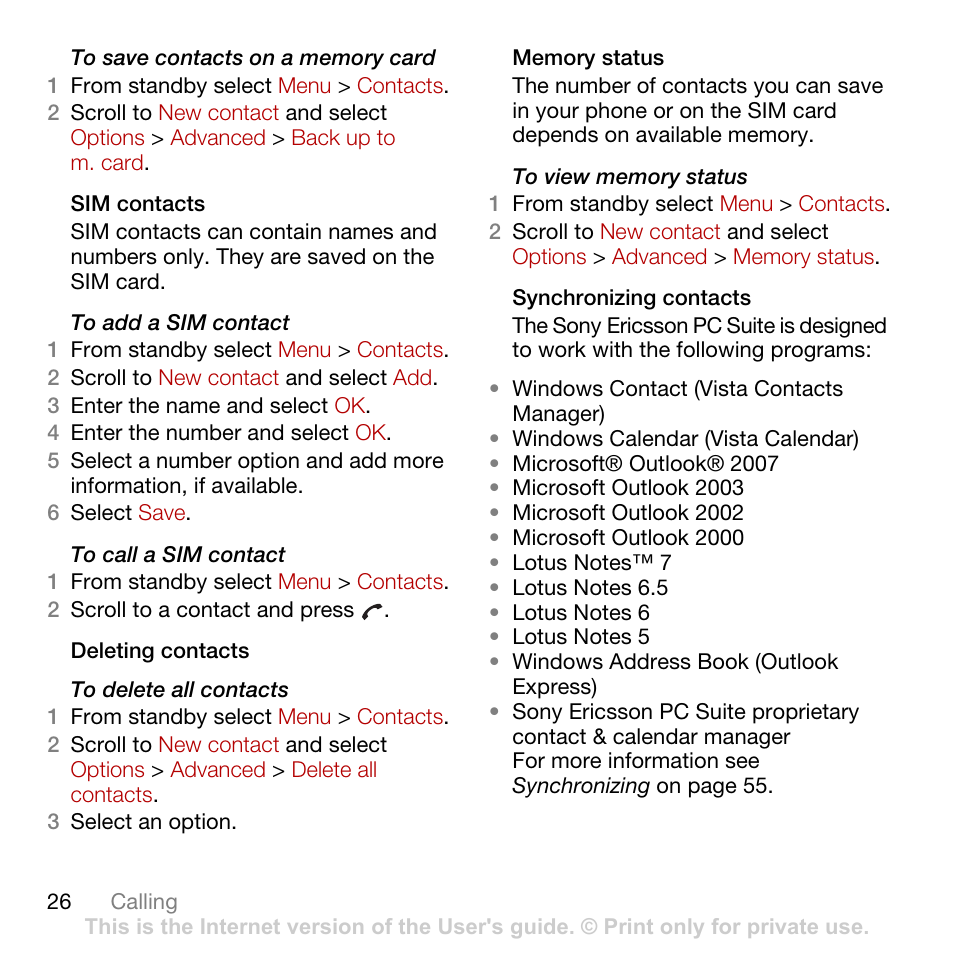 To save contacts on a memory card
1 From standby select Menu > Contacts.
2 Scroll to New contact and select Options > Advanced > Back up to m. card.

SIM contacts
SIM contacts can contain names and numbers only. They are saved on the SIM card.

To add a SIM contact
1 From standby select Menu > Contacts.
2 Scroll to New contact and select Add.
3 Enter the name and select OK.
4 Enter the number and select OK.
5 Select a number option and add more information, if available.
6 Select Save.

To call a SIM contact
1 From standby select Menu > Contacts.
2 Scroll to a contact and press .

Deleting contacts

To delete all contacts
1 From standby select Menu > Contacts.
2 Scroll to New contact and select Options > Advanced > Delete all contacts.
3 Select an option.

Memory status
The number of contacts you can save in your phone or on the SIM card depends on available memory.

To view memory status
1 From standby select Menu > Contacts.
2 Scroll to New contact and select Options > Advanced > Memory status.

Synchronizing contacts
The Sony Ericsson PC Suite is designed to work with the following programs:

• Windows Contact (Vista Contacts Manager)
• Windows Calendar (Vista Calendar)
• Microsoft® Outlook® 2007
• Microsoft Outlook 2003
• Microsoft Outlook 2002
• Microsoft Outlook 2000
• Lotus Notes™ 7
• Lotus Notes 6.5
• Lotus Notes 6
• Lotus Notes 5
• Windows Address Book (Outlook Express)
• Sony Ericsson PC Suite proprietary contact & calendar manager
For more information see Synchronizing on page 55.

26 Calling
This is the Internet version of the User's guide. © Print only for private use.